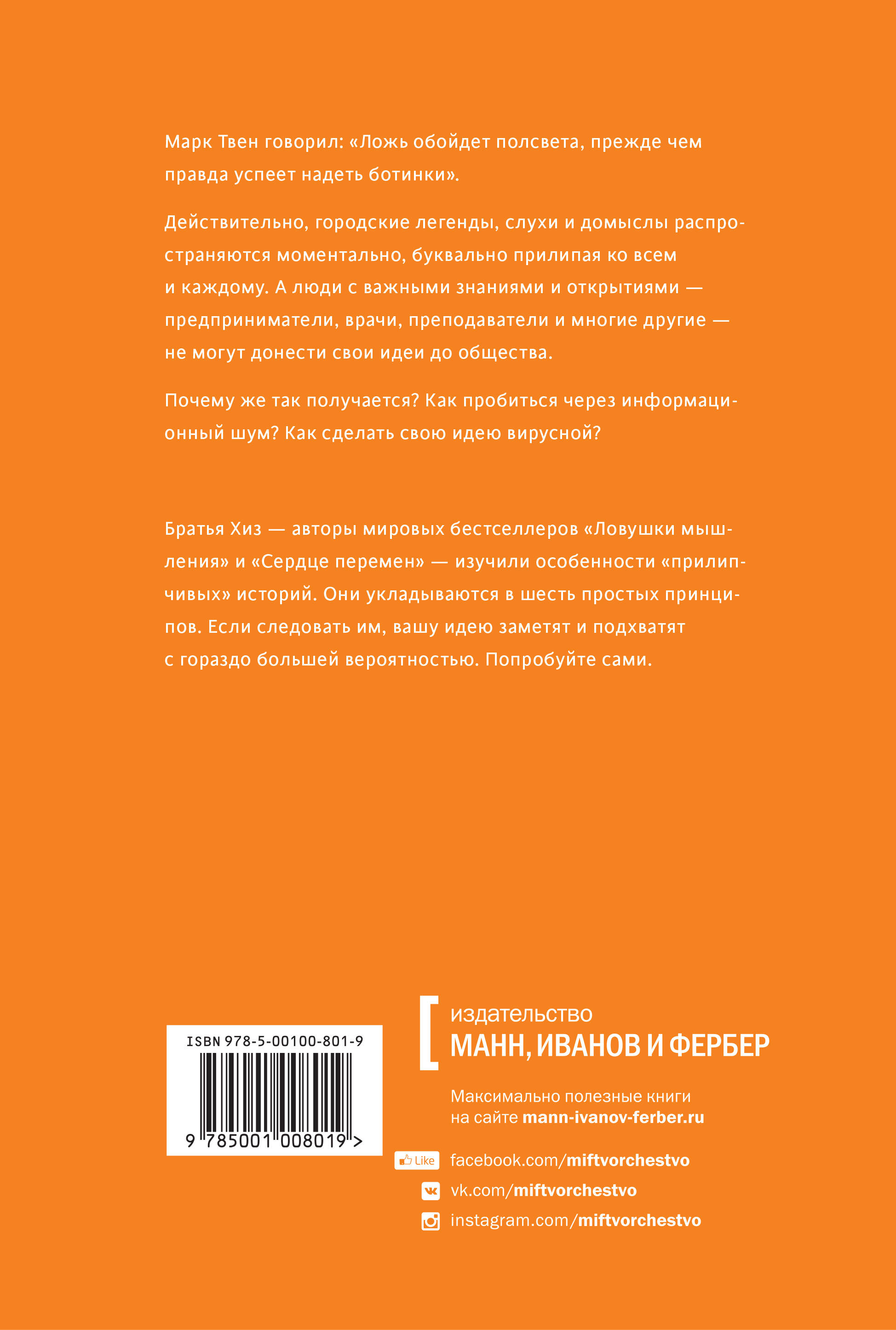 Марк Твен говорил: «Ложь обойдет полсвета, прежде чем правда успеет надеть ботинки».

Действительно, городские легенды, слухи и домыслы распространяются моментально, буквально прилипая ко всем и каждому. А люди с важными знаниями и открытиями — предприниматели, врачи, преподаватели и многие другие — не могут донести свои идеи до общества.

Почему же так получается? Как пробиться через информационный шум? Как сделать свою идею вирусной?

Братья Хиз — авторы мировых бестселлеров «Ловушки мышления» и «Сердце перемен» — изучили особенности «прилипчивых» историй. Они укладываются в шесть простых принципов. Если следовать им, вашу идею заметят и подхватят с гораздо большей вероятностью. Попробуйте сами.

ISBN 978-5-00100-801-9

9 785001 008019 >

издательство
МАНН, ИВАНОВ И ФЕРБЕР

Максимально полезные книги на сайте mann-ivanov-ferber.ru

Like facebook.com/miftvorchestvo

vk.com/miftvorchestvo

instagram.com/miftvorchestvo